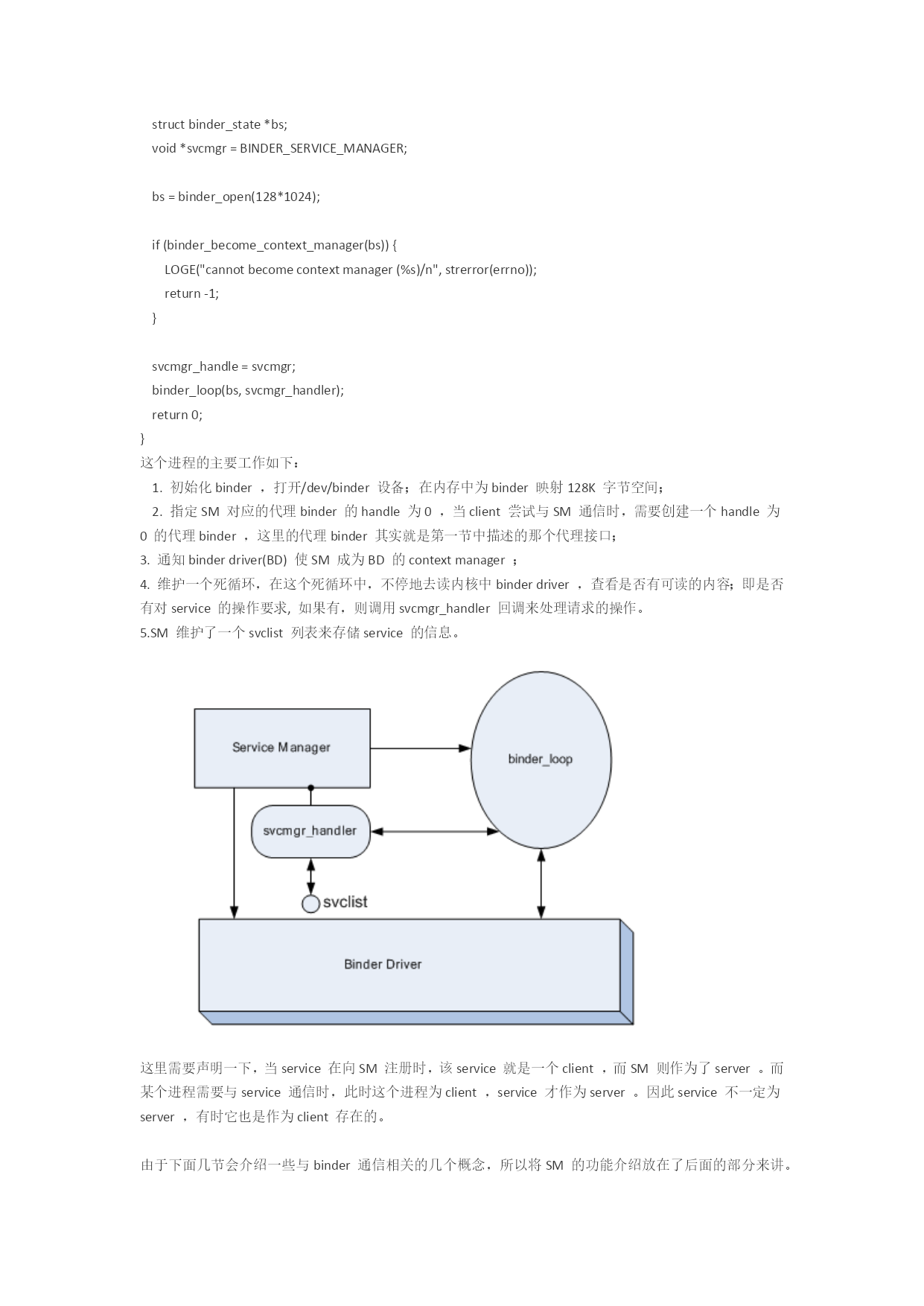 struct binder_state *bs;
void *svcmgr = BINDER_SERVICE_MANAGER;

bs = binder_open(128*1024);

if (binder_become_context_manager(bs)) {
LOGE("cannot become context manager (%s)/n", strerror(errno));
return -1;
}

svcmgr_handle = svcmgr;
binder_loop(bs, svcmgr_handler);
return 0;
}
这个进程的主要工作如下：
1. 初始化 binder ，打开/dev/binder 设备；在内存中为 binder 映射 128K 字节空间；
2. 指定 SM 对应的代理 binder 的 handle 为 0 ，当 client 尝试与 SM 通信时，需要创建一个 handle 为 0 的代理 binder ，这里的代理 binder 其实就是第一节中描述的那个代理接口；
3. 通知 binder driver(BD) 使 SM 成为 BD 的 context manager ；
4. 维护一个死循环，在这个死循环中，不停地去读内核中 binder driver ，查看是否有可读的内容；即是否有对 service 的操作要求, 如果有，则调用 svcmgr_handler 回调来处理请求的操作。
5.SM 维护了一个 svclist 列表来存储 service 的信息。

Service Manager
binder_loop
svcmgr_handler
svclist
Binder Driver

这里需要声明一下，当 service 在向 SM 注册时，该 service 就是一个 client ，而 SM 则作为了 server 。而某个进程需要与 service 通信时，此时这个进程为 client ，service 才作为 server 。因此 service 不一定为 server ，有时它也是作为 client 存在的。

由于下面几节会介绍一些与 binder 通信相关的几个概念，所以将 SM 的功能介绍放在了后面的部分来讲。